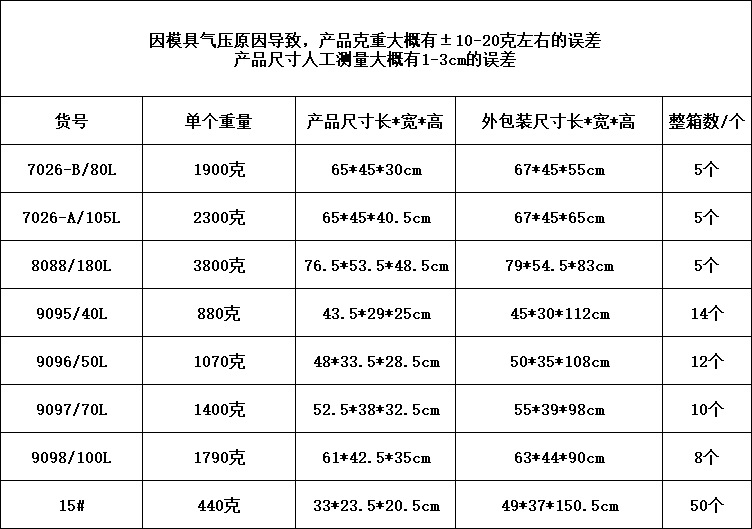 因模具气压原因导致，产品克重大概有±10-20克左右的误差
产品尺寸人工测量大概有1-3cm的误差

| 货号 | 单个重量 | 产品尺寸长*宽*高 | 外包装尺寸长*宽*高 | 整箱数/个 |
|---|---|---|---|---|
| 7026-B/80L | 1900克 | 65*45*30cm | 67*45*55cm | 5个 |
| 7026-A/105L | 2300克 | 65*45*40.5cm | 67*45*65cm | 5个 |
| 8088/180L | 3800克 | 76.5*53.5*48.5cm | 79*54.5*83cm | 5个 |
| 9095/40L | 880克 | 43.5*29*25cm | 45*30*112cm | 14个 |
| 9096/50L | 1070克 | 48*33.5*28.5cm | 50*35*108cm | 12个 |
| 9097/70L | 1400克 | 52.5*38*32.5cm | 55*39*98cm | 10个 |
| 9098/100L | 1790克 | 61*42.5*35cm | 63*44*90cm | 8个 |
| 15# | 440克 | 33*23.5*20.5cm | 49*37*150.5cm | 50个 |